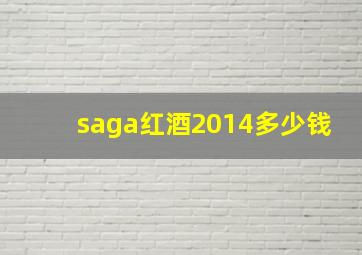 saga红酒2014多少钱